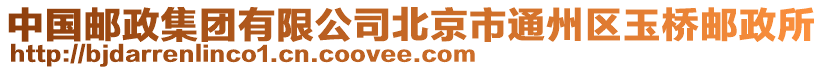 中国邮政集团有限公司北京市通州区玉桥邮政所
http://bjdarrenlinco1.cn.coovee.com